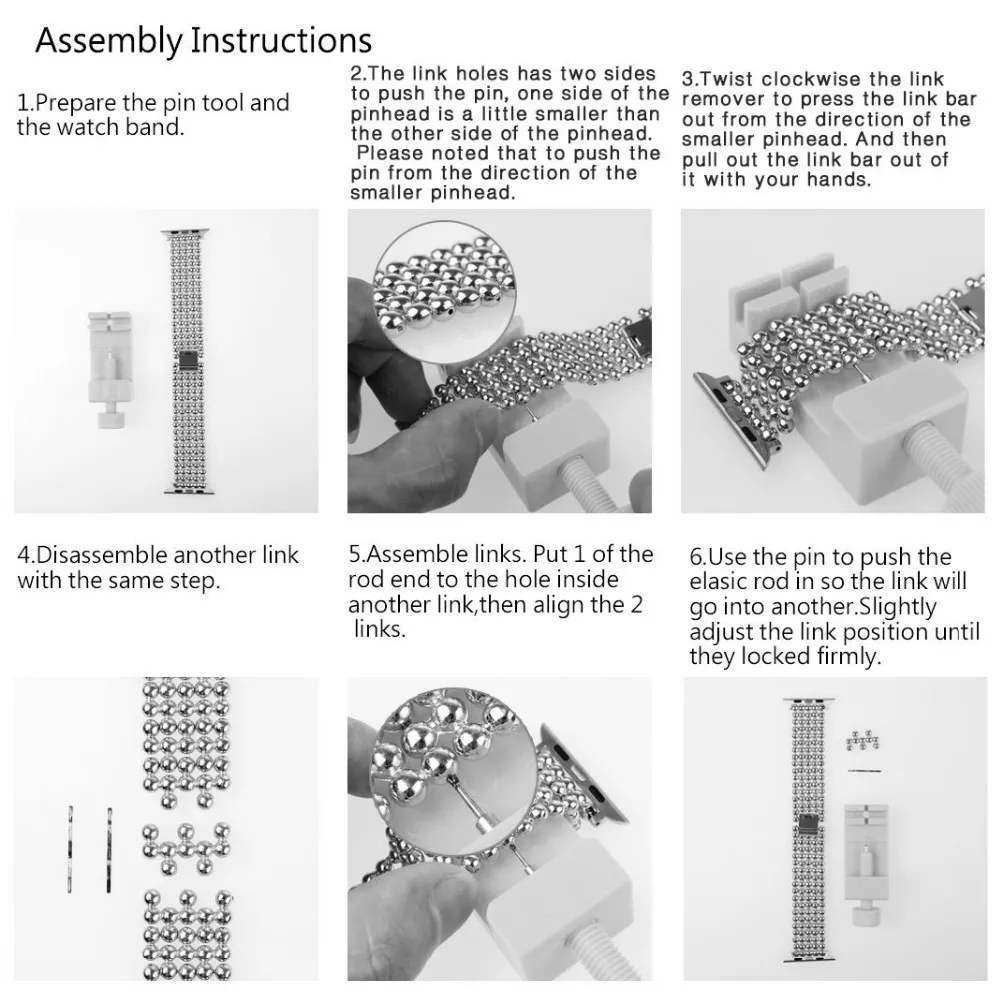 Assembly Instructions

1.Prepare the pin tool and the watch band.

2.The link holes has two sides to push the pin, one side of the pinhead is a little smaller than the other side of the pinhead. Please noted that to push the pin from the direction of the smaller pinhead.

3.Twist clockwise the link remover to press the link bar out from the direction of the smaller pinhead. And then pull out the link bar out of it with your hands.

4.Disassemble another link with the same step.

5.Assemble links. Put 1 of the rod end to the hole inside another link,then align the 2 links.

6.Use the pin to push the elasic rod in so the link will go into another.Slightly adjust the link position until they locked firmly.